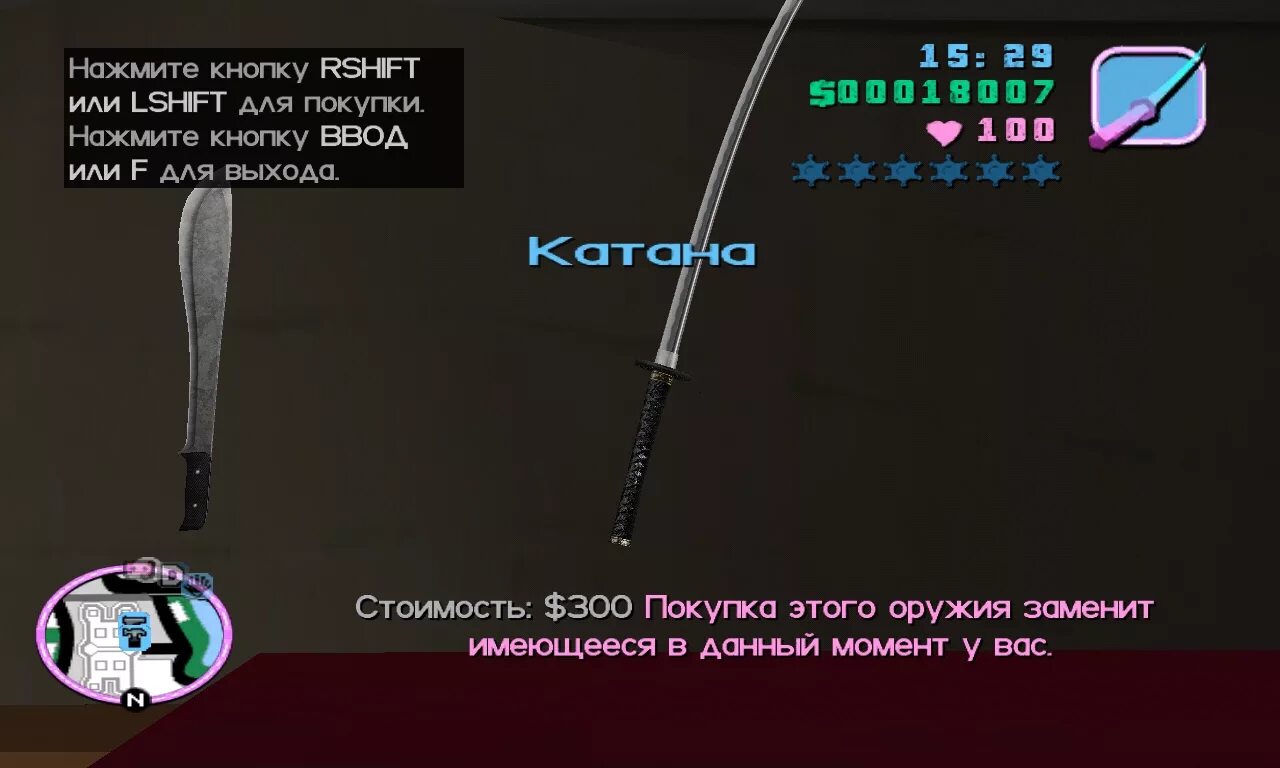 Нажмите кнопку RSHIFT или LSHIFT для покупки. Нажмите кнопку ВВОД или F для выхода.

15:29
$00018007
100

Катана

Стоимость: $300 Покупка этого оружия заменит имеющееся в данный момент у вас.

N